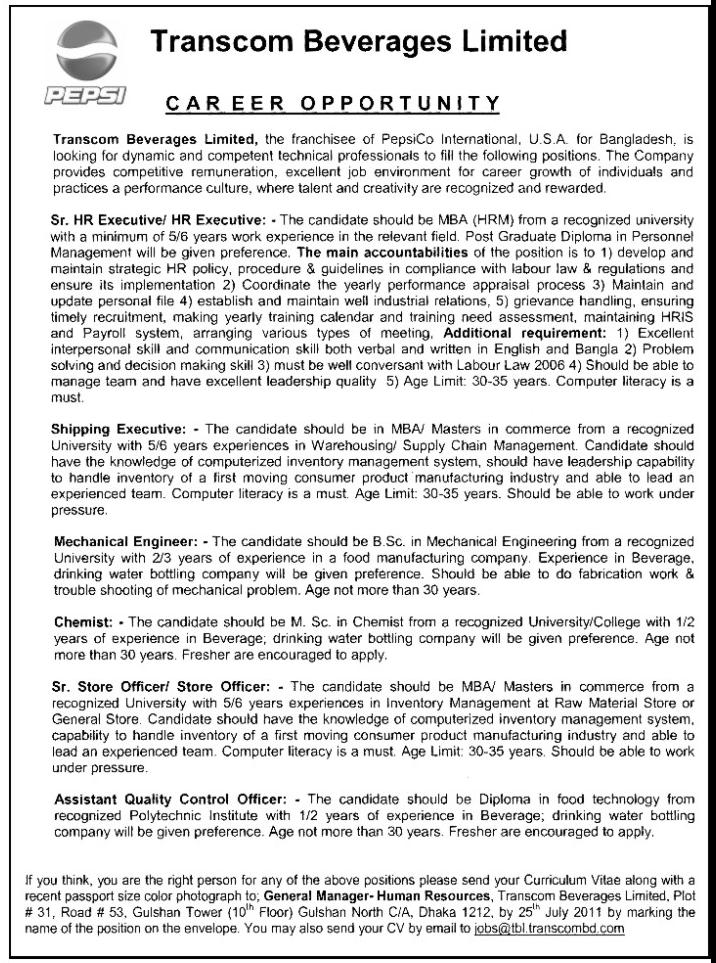 PEPSI

Transcom Beverages Limited

CAREER OPPORTUNITY

Transcom Beverages Limited, the franchisee of PepsiCo International, U.S.A. for Bangladesh, is looking for dynamic and competent technical professionals to fill the following positions. The Company provides competitive remuneration, excellent job environment for career growth of individuals and practices a performance culture, where talent and creativity are recognized and rewarded.

Sr. HR Executive/ HR Executive: - The candidate should be MBA (HRM) from a recognized university with a minimum of 5/6 years work experience in the relevant field. Post Graduate Diploma in Personnel Management will be given preference. The main accountabilities of the position is to 1) develop and maintain strategic HR policy, procedure & guidelines in compliance with labour law & regulations and ensure its implementation 2) Coordinate the yearly performance appraisal process 3) Maintain and update personal file 4) establish and maintain well industrial relations, 5) grievance handling, ensuring timely recruitment, making yearly training calendar and training need assessment, maintaining HRIS and Payroll system, arranging various types of meeting, Additional requirement: 1) Excellent interpersonal skill and communication skill both verbal and written in English and Bangla 2) Problem solving and decision making skill 3) must be well conversant with Labour Law 2006 4) Should be able to manage team and have excellent leadership quality 5) Age Limit: 30-35 years. Computer literacy is a must.

Shipping Executive: - The candidate should be in MBA/ Masters in commerce from a recognized University with 5/6 years experiences in Warehousing/ Supply Chain Management. Candidate should have the knowledge of computerized inventory management system, should have leadership capability to handle inventory of a first moving consumer product manufacturing industry and able to lead an experienced team. Computer literacy is a must. Age Limit: 30-35 years. Should be able to work under pressure.

Mechanical Engineer: - The candidate should be B.Sc. in Mechanical Engineering from a recognized University with 2/3 years of experience in a food manufacturing company. Experience in Beverage, drinking water bottling company will be given preference. Should be able to do fabrication work & trouble shooting of mechanical problem. Age not more than 30 years.

Chemist: - The candidate should be M. Sc. in Chemist from a recognized University/College with 1/2 years of experience in Beverage; drinking water bottling company will be given preference. Age not more than 30 years. Fresher are encouraged to apply.

Sr. Store Officer/ Store Officer: - The candidate should be MBA/ Masters in commerce from a recognized University with 5/6 years experiences in Inventory Management at Raw Material Store or General Store. Candidate should have the knowledge of computerized inventory management system, capability to handle inventory of a first moving consumer product manufacturing industry and able to lead an experienced team. Computer literacy is a must. Age Limit: 30-35 years. Should be able to work under pressure.

Assistant Quality Control Officer: - The candidate should be Diploma in food technology from recognized Polytechnic Institute with 1/2 years of experience in Beverage; drinking water bottling company will be given preference. Age not more than 30 years. Fresher are encouraged to apply.

If you think, you are the right person for any of the above positions please send your Curriculum Vitae along with a recent passport size color photograph to; General Manager- Human Resources, Transcom Beverages Limited, Plot # 31, Road # 53, Gulshan Tower ($10^{th}$ Floor) Gulshan North C/A, Dhaka 1212, by $25^{th}$ July 2011 by marking the name of the position on the envelope. You may also send your CV by email to jobs@tbl.transcombd.com